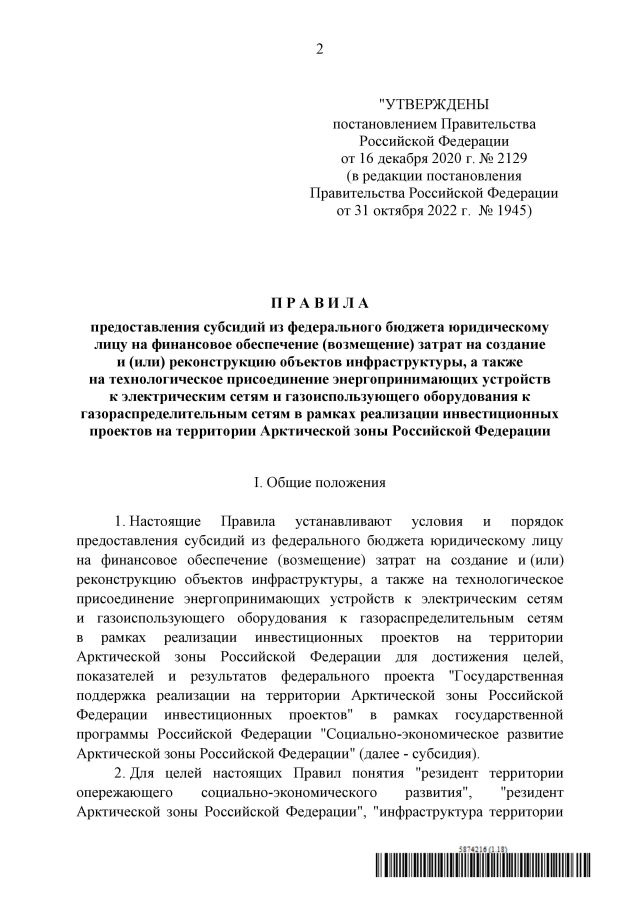 2

"УТВЕРЖДЕНЫ
постановлением Правительства
Российской Федерации
от 16 декабря 2020 г. № 2129
(в редакции постановления
Правительства Российской Федерации
от 31 октября 2022 г. № 1945)

ПРАВИЛА

предоставления субсидий из федерального бюджета юридическому лицу на финансовое обеспечение (возмещение) затрат на создание и (или) реконструкцию объектов инфраструктуры, а также на технологическое присоединение энергопринимающих устройств к электрическим сетям и газоиспользующего оборудования к газораспределительным сетям в рамках реализации инвестиционных проектов на территории Арктической зоны Российской Федерации

I. Общие положения

1. Настоящие Правила устанавливают условия и порядок предоставления субсидий из федерального бюджета юридическому лицу на финансовое обеспечение (возмещение) затрат на создание и (или) реконструкцию объектов инфраструктуры, а также на технологическое присоединение энергопринимающих устройств к электрическим сетям и газоиспользующего оборудования к газораспределительным сетям в рамках реализации инвестиционных проектов на территории Арктической зоны Российской Федерации для достижения целей, показателей и результатов федерального проекта "Государственная поддержка реализации на территории Арктической зоны Российской Федерации инвестиционных проектов" в рамках государственной программы Российской Федерации "Социально-экономическое развитие Арктической зоны Российской Федерации" (далее - субсидия).

2. Для целей настоящих Правил понятия "резидент территории опережающего социально-экономического развития", "резидент Арктической зоны Российской Федерации", "инфраструктура территории

5874216 (1.18)